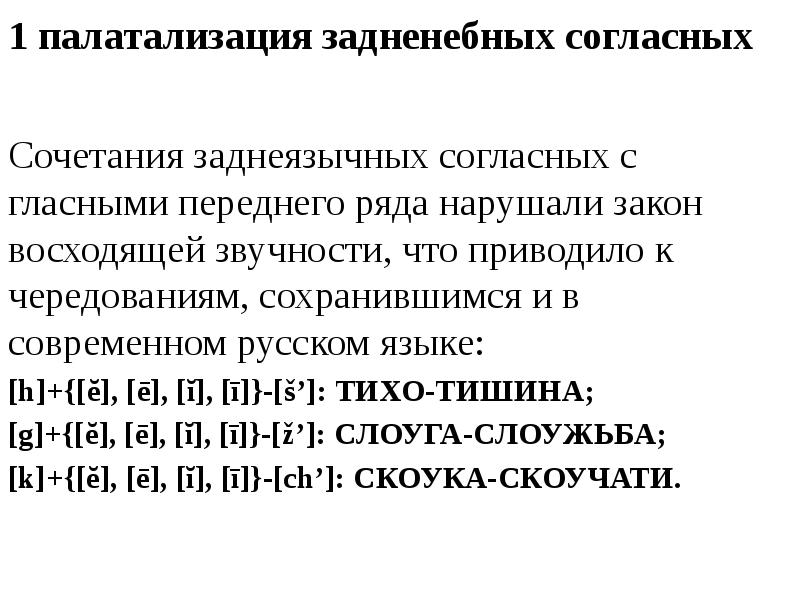 1 палатализация задненебных согласных

Сочетания заднеязычных согласных с гласными переднего ряда нарушали закон восходящей звучности, что приводило к чередованиям, сохранившимся и в современном русском языке:

[h]+{[ĕ], [ē], [ĭ], [ī]}-[š’]: ТИХО-ТИШИНА;

[g]+{[ĕ], [ē], [ĭ], [ī]}-[ž’]: СЛОУГА-СЛОУЖЬБА;

[k]+{[ĕ], [ē], [ĭ], [ī]}-[ch’]: СКОУКА-СКОУЧАТИ.